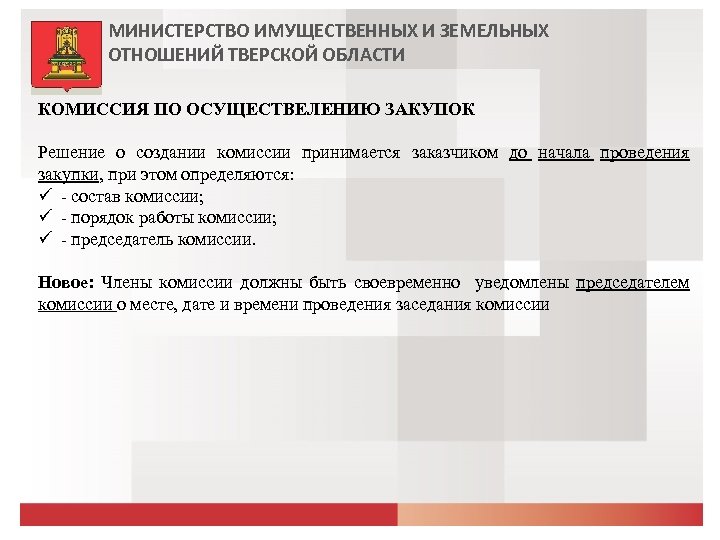 МИНИСТЕРСТВО ИМУЩЕСТВЕННЫХ И ЗЕМЕЛЬНЫХ ОТНОШЕНИЙ ТВЕРСКОЙ ОБЛАСТИ

КОМИССИЯ ПО ОСУЩЕСТВЕЛЕНИЮ ЗАКУПОК

Решение о создании комиссии принимается заказчиком до начала проведения закупки, при этом определяются:
✓ - состав комиссии;
✓ - порядок работы комиссии;
✓ - председатель комиссии.

Новое: Члены комиссии должны быть своевременно уведомлены председателем комиссии о месте, дате и времени проведения заседания комиссии